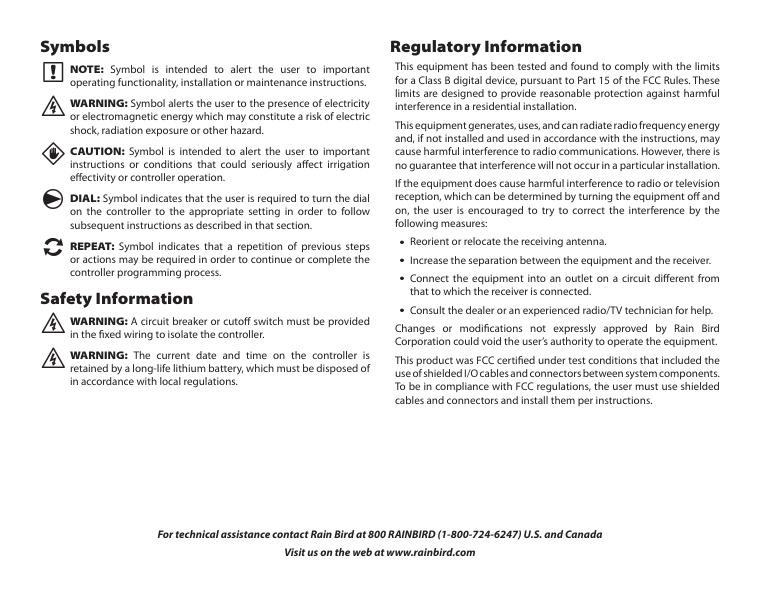 Symbols

NOTE: Symbol is intended to alert the user to important operating functionality, installation or maintenance instructions.

WARNING: Symbol alerts the user to the presence of electricity or electromagnetic energy which may constitute a risk of electric shock, radiation exposure or other hazard.

CAUTION: Symbol is intended to alert the user to important instructions or conditions that could seriously affect irrigation effectivity or controller operation.

DIAL: Symbol indicates that the user is required to turn the dial on the controller to the appropriate setting in order to follow subsequent instructions as described in that section.

REPEAT: Symbol indicates that a repetition of previous steps or actions may be required in order to continue or complete the controller programming process.

Safety Information

WARNING: A circuit breaker or cutoff switch must be provided in the fixed wiring to isolate the controller.

WARNING: The current date and time on the controller is retained by a long-life lithium battery, which must be disposed of in accordance with local regulations.

Regulatory Information

This equipment has been tested and found to comply with the limits for a Class B digital device, pursuant to Part 15 of the FCC Rules. These limits are designed to provide reasonable protection against harmful interference in a residential installation.

This equipment generates, uses, and can radiate radio frequency energy and, if not installed and used in accordance with the instructions, may cause harmful interference to radio communications. However, there is no guarantee that interference will not occur in a particular installation.

If the equipment does cause harmful interference to radio or television reception, which can be determined by turning the equipment off and on, the user is encouraged to try to correct the interference by the following measures:

• Reorient or relocate the receiving antenna.
• Increase the separation between the equipment and the receiver.
• Connect the equipment into an outlet on a circuit different from that to which the receiver is connected.
• Consult the dealer or an experienced radio/TV technician for help.

Changes or modifications not expressly approved by Rain Bird Corporation could void the user's authority to operate the equipment.

This product was FCC certified under test conditions that included the use of shielded I/O cables and connectors between system components. To be in compliance with FCC regulations, the user must use shielded cables and connectors and install them per instructions.

For technical assistance contact Rain Bird at 800 RAINBIRD (1-800-724-6247) U.S. and Canada
Visit us on the web at www.rainbird.com